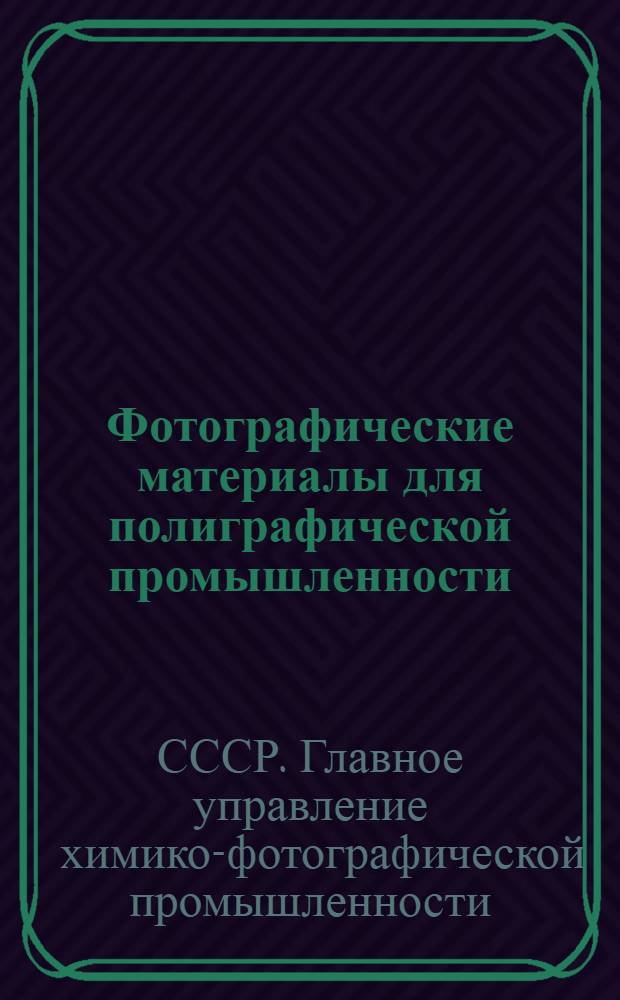 Фотографические материалы для полиграфической промышленности

СССР. Главное управление химико-фотографической промышленности